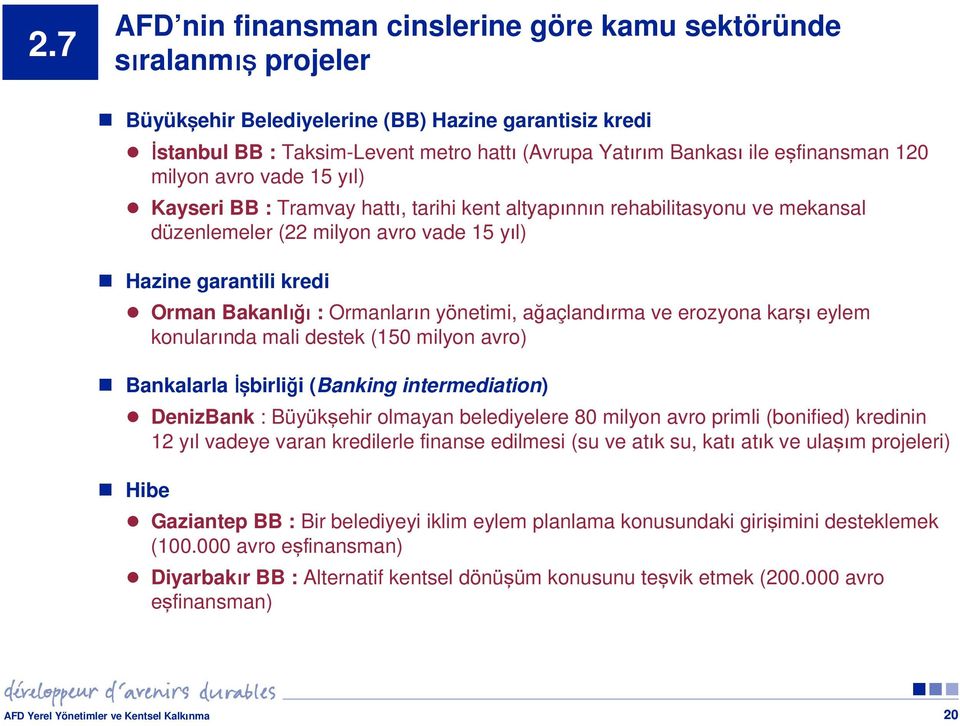 2.7

AFD'nin finansman cinslerine göre kamu sektöründe sıralanmış projeler

Büyükşehir Belediyelerine (BB) Hazine garantisiz kredi

İstanbul BB : Taksim-Levent metro hattı (Avrupa Yatırım Bankası ile eşfinansman 120 milyon avro vade 15 yıl)

Kayseri BB : Tramvay hattı, tarihi kent altyapınnın rehabilitasyonu ve mekansal düzenlemeler (22 milyon avro vade 15 yıl)

Hazine garantili kredi

Orman Bakanlığı : Ormanların yönetimi, ağaçlandırma ve erozyona karşı eylem konularında mali destek (150 milyon avro)

Bankalarla İşbirliği (Banking intermediation)

DenizBank : Büyükşehir olmayan belediyelere 80 milyon avro primli (bonified) kredinin 12 yıl vadeye varan kredilerle finanse edilmesi (su ve atık su, katı atık ve ulaşım projeleri)

Hibe

Gaziantep BB : Bir belediyeyi iklim eylem planlama konusundaki girişimini desteklemek (100.000 avro eşfinansman)

Diyarbakır BB : Alternatif kentsel dönüşüm konusunu teşvik etmek (200.000 avro eşfinansman)

développeur d'avenirs durables

AFD Yerel Yönetimler ve Kentsel Kalkınma

20